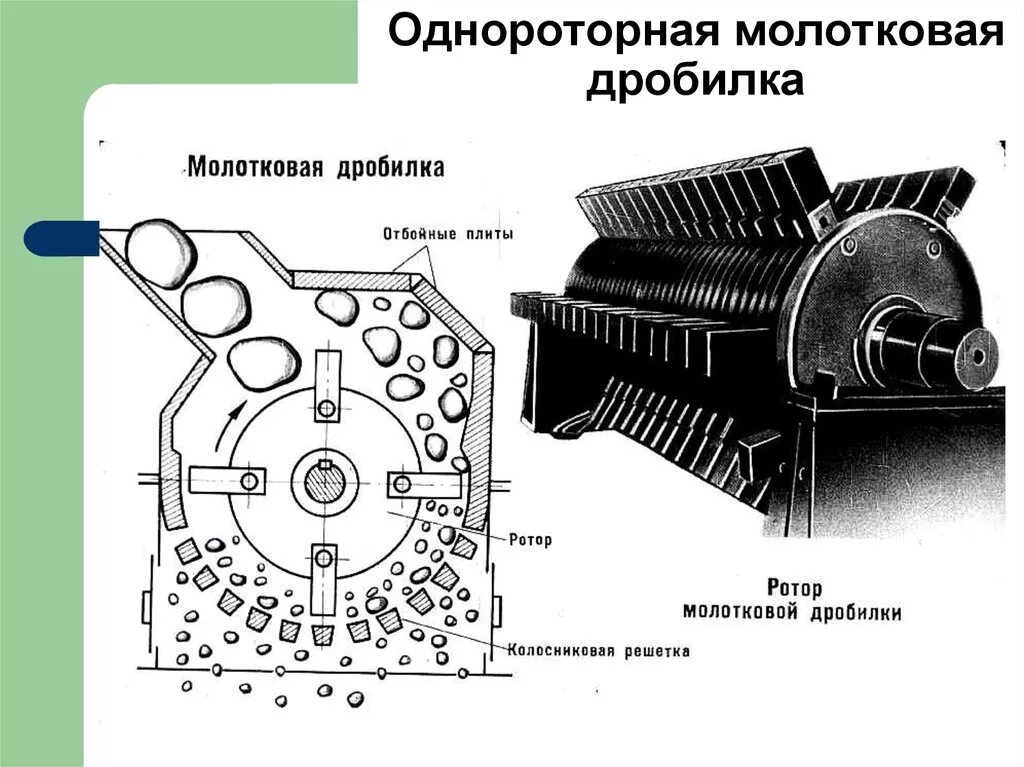 Однороторная молотковая дробилка

Молотковая дробилка

Отбойные плиты

Ротор

Колосниковая решетка

Ротор молотковой дробилки